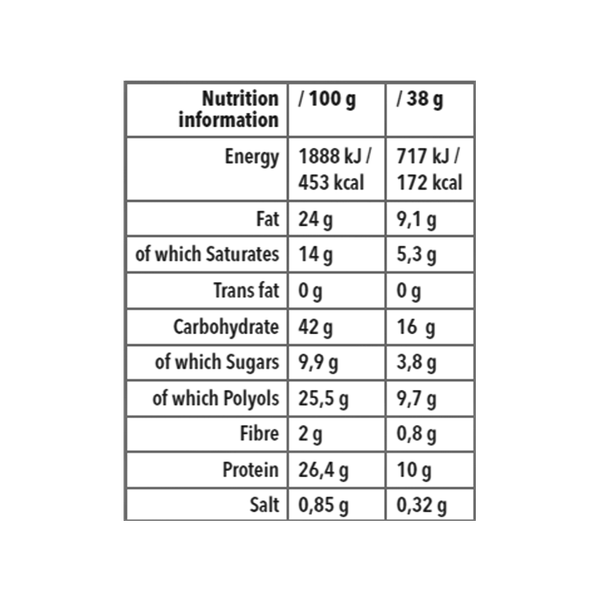 | Nutrition information | / 100 g | / 38 g |
|---|---|---|
| Energy | 1888 kJ / 453 kcal | 717 kJ / 172 kcal |
| Fat | 24 g | 9,1 g |
| of which Saturates | 14 g | 5,3 g |
| Trans fat | 0 g | 0 g |
| Carbohydrate | 42 g | 16 g |
| of which Sugars | 9,9 g | 3,8 g |
| of which Polyols | 25,5 g | 9,7 g |
| Fibre | 2 g | 0,8 g |
| Protein | 26,4 g | 10 g |
| Salt | 0,85 g | 0,32 g |